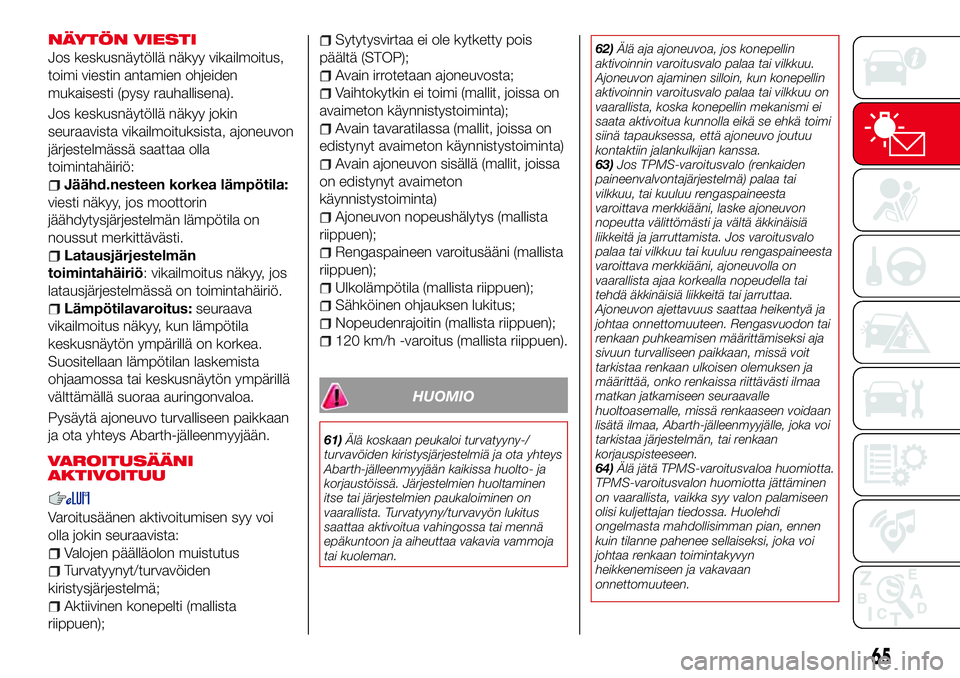 NÄYTÖN VIESTI

Jos keskusnäytöllä näkyy vikailmoitus, toimi viestin antamien ohjeiden mukaisesti (pysy rauhallisena).

Jos keskusnäytöllä näkyy jokin seuraavista vikailmoituksista, ajoneuvon järjestelmässä saattaa olla toimintahäiriö:

Jäähd.nesteen korkea lämpötila: viesti näkyy, jos moottorin jäähdytysjärjestelmän lämpötila on noussut merkittävästi.

Latausjärjestelmän toimintahäiriö: vikailmoitus näkyy, jos latausjärjestelmässä on toimintahäiriö.

Lämpötilavaroitus: seuraava vikailmoitus näkyy, kun lämpötila keskusnäytön ympärillä on korkea. Suositellaan lämpötilan laskemista ohjaamossa tai keskusnäytön ympärillä välttämällä suoraa auringonvaloa.

Pysäytä ajoneuvo turvalliseen paikkaan ja ota yhteys Abarth-jälleenmyyjään.

VAROITUSÄÄNI AKTIVOITUU

Varoitusäänen aktivoitumisen syy voi olla jokin seuraavista:

Valojen päälläolon muistutus

Turvatyynyt/turvavöiden kiristysjärjestelmä;

Aktiivinen konepelti (mallista riippuen);

Sytytysvirtaa ei ole kytketty pois päältä (STOP);

Avain irrotetaan ajoneuvosta;

Vaihtokytkin ei toimi (mallit, joissa on avaimeton käynnistystoiminta);

Avain tavaratilassa (mallit, joissa on edistynyt avaimeton käynnistystoiminta)

Avain ajoneuvon sisällä (mallit, joissa on edistynyt avaimeton käynnistystoiminta)

Ajoneuvon nopeushälytys (mallista riippuen);

Rengaspaineen varoitusääni (mallista riippuen);

Ulkolämpötila (mallista riippuen);

Sähköinen ohjauksen lukitus;

Nopeudenrajoitin (mallista riippuen);

120 km/h -varoitus (mallista riippuen).

HUOMIO

61) Älä koskaan peukaloi turvatyyny-/ turvavöiden kiristysjärjestelmiä ja ota yhteys Abarth-jälleenmyyjään kaikissa huolto- ja korjaustöissä. Järjestelmien huoltaminen itse tai järjestelmien paukaloiminen on vaarallista. Turvatyyny/turvavyön lukitus saattaa aktivoitua vahingossa tai mennä epäkuntoon ja aiheuttaa vakavia vammoja tai kuoleman.

62) Älä aja ajoneuvoa, jos konepellin aktivoinnin varoitusvalo palaa tai vilkkuu. Ajoneuvon ajaminen silloin, kun konepellin aktivoinnin varoitusvalo palaa tai vilkkuu on vaarallista, koska konepellin mekanismi ei saata aktivoitua kunnolla eikä se ehkä toimi siinä tapauksessa, että ajoneuvo joutuu kontaktiin jalankulkijan kanssa.

63) Jos TPMS-varoitusvalo (renkaiden paineenvalvontajärjestelmä) palaa tai vilkkuu, tai kuuluu rengaspaineesta varoittava merkkiääni, laske ajoneuvon nopeutta välittömästi ja vältä äkkinäisiä liikkeitä ja jarruttamista. Jos varoitusvalo palaa tai vilkkuu tai kuuluu rengaspaineesta varoittava merkkiääni, ajoneuvolla on vaarallista ajaa korkealla nopeudella tai tehdä äkkinäisiä liikkeitä tai jarruttaa. Ajoneuvon ajettavuus saattaa heikentyä ja johtaa onnettomuuteen. Rengasvuodon tai renkaan puhkeamisen määrittämiseksi aja sivuun turvalliseen paikkaan, missä voit tarkistaa renkaan ulkoisen olemuksen ja määrittää, onko renkaissa riittävästi ilmaa matkan jatkamiseen seuraavalle huoltoasemalle, missä renkaaseen voidaan lisätä ilmaa, Abarth-jälleenmyyjälle, joka voi tarkistaa järjestelmän, tai renkaan korjauspisteeseen.

64) Älä jätä TPMS-varoitusvaloa huomiotta. TPMS-varoitusvalon huomiotta jättäminen on vaarallista, vaikka syy valon palamiseen olisi kuljettajan tiedossa. Huolehdi ongelmasta mahdollisimman pian, ennen kuin tilanne pahenee sellaiseksi, joka voi johtaa renkaan toimintakyvyn heikkenemiseen ja vakavaan onnettomuuteen.

65

carmanualsonline.info